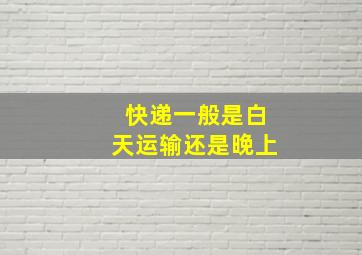 快递一般是白天运输还是晚上